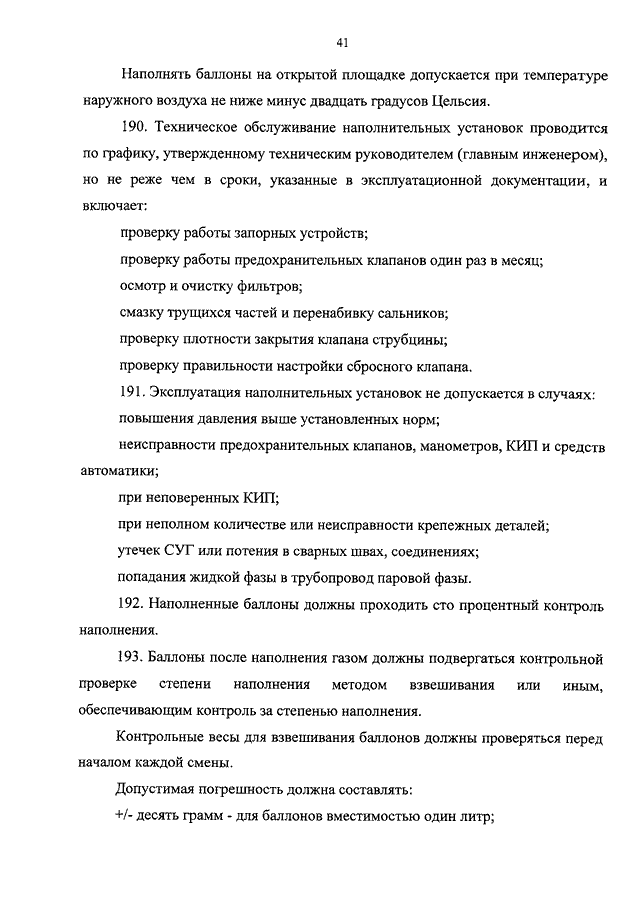 41

Наполнять баллоны на открытой площадке допускается при температуре наружного воздуха не ниже минус двадцать градусов Цельсия.

190. Техническое обслуживание наполнительных установок проводится по графику, утвержденному техническим руководителем (главным инженером), но не реже чем в сроки, указанные в эксплуатационной документации, и включает:

проверку работы запорных устройств;

проверку работы предохранительных клапанов один раз в месяц;

осмотр и очистку фильтров;

смазку трущихся частей и перенабивку сальников;

проверку плотности закрытия клапана струбцины;

проверку правильности настройки сбросного клапана.

191. Эксплуатация наполнительных установок не допускается в случаях:

повышения давления выше установленных норм;

неисправности предохранительных клапанов, манометров, КИП и средств автоматики;

при неповеренных КИП;

при неполном количестве или неисправности крепежных деталей;

утечек СУГ или потения в сварных швах, соединениях;

попадания жидкой фазы в трубопровод паровой фазы.

192. Наполненные баллоны должны проходить сто процентный контроль наполнения.

193. Баллоны после наполнения газом должны подвергаться контрольной проверке степени наполнения методом взвешивания или иным, обеспечивающим контроль за степенью наполнения.

Контрольные весы для взвешивания баллонов должны проверяться перед началом каждой смены.

Допустимая погрешность должна составлять:

+/- десять грамм - для баллонов вместимостью один литр;